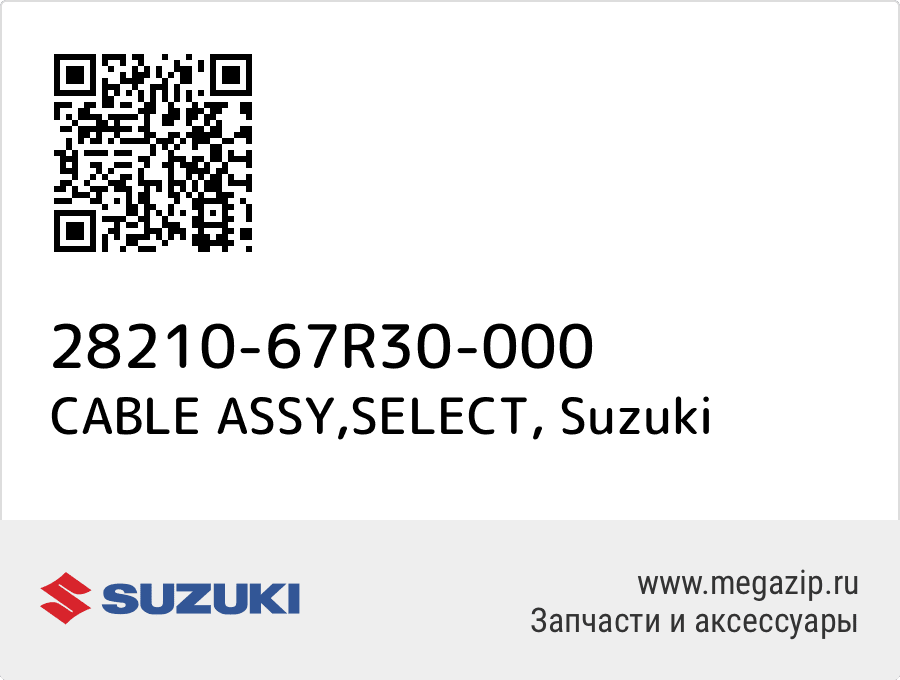 28210-67R30-000
CABLE ASSY,SELECT, Suzuki

SUZUKI

www.megazip.ru
Запчасти и аксессуары